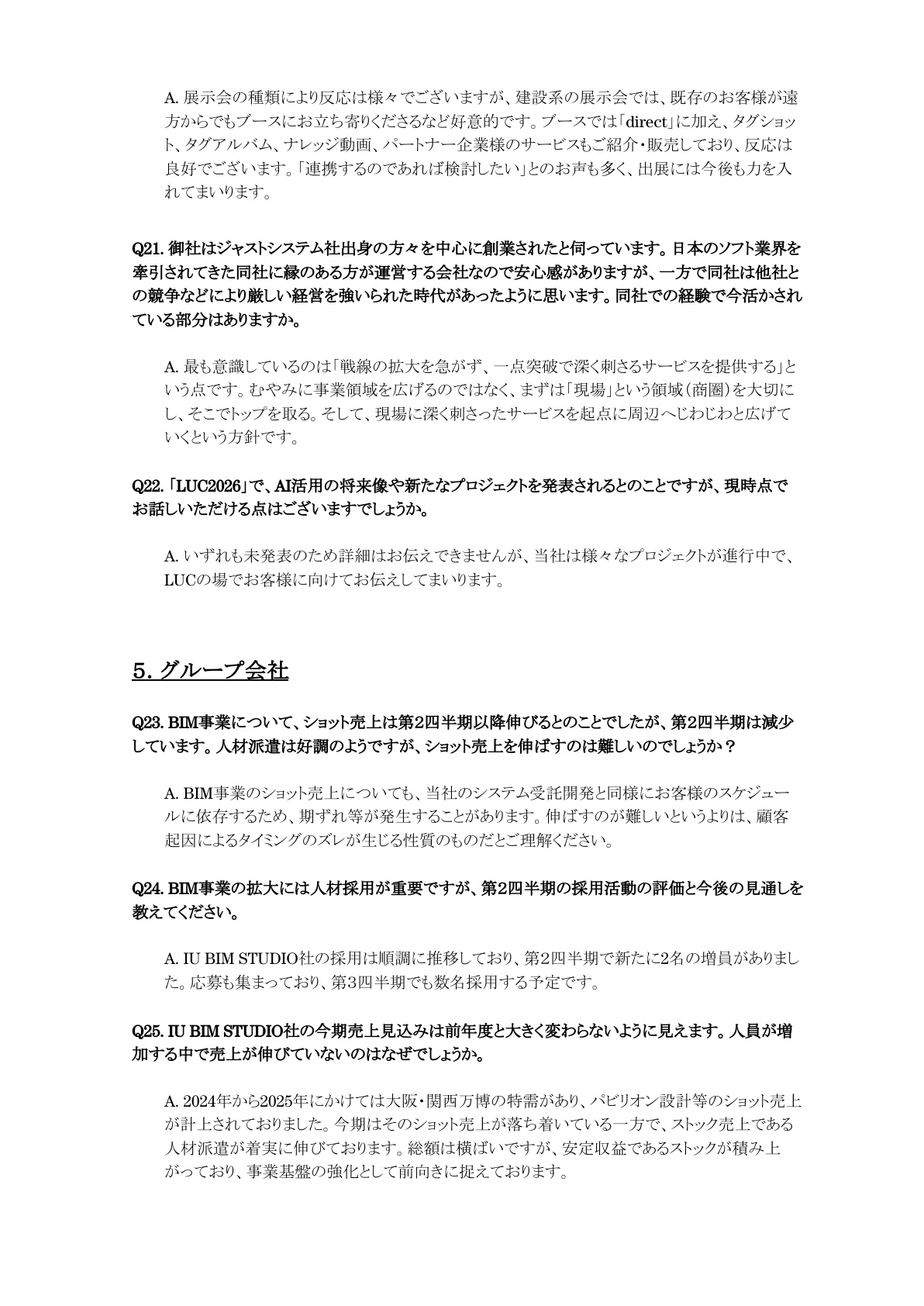 A.展示会の種類により反応は様々でございますが、建設系の展示会では、既存のお客様が遠方からでもブースにお立ち寄りくださるなど好意的です。ブースでは「direct」に加え、タグショット、タグアルバム、ナレッジ動画、パートナー企業様のサービスもご紹介・販売しており、反応は良好でございます。「連携するのであれば検討したい」とのお声も多く、出展には今後も力を入れてまいります。

Q21.御社はジャストシステム社出身の方々を中心に創業されたと伺っています。日本のソフト業界を牽引されてきた同社に縁のある方が運営する会社なので安心感がありますが、一方で同社は他社との競争などにより厳しい経営を強いられた時代があったように思います。同社での経験で今活かされている部分はありますか。

A.最も意識しているのは「戦線の拡大を急がず、一点突破で深く刺さるサービスを提供する」という点です。むやみに事業領域を広げるのではなく、まずは「現場」という領域(商圏)を大切にし、そこでトップを取る。そして、現場に深く刺さったサービスを起点に周辺へじわじわと広げていくという方針です。

Q22.「LUC2026」で、AI活用の将来像や新たなプロジェクトを発表されるとのことですが、現時点でお話しいただける点はございますでしょうか。

A.いずれも未発表のため詳細はお伝えできませんが、当社は様々なプロジェクトが進行中で、LUCの場でお客様に向けてお伝えしてまいります。

5.グループ会社

Q23.BIM事業について、ショット売上は第2四半期以降伸びるとのことでしたが、第2四半期は減少しています。人材派遣は好調のようですが、ショット売上を伸ばすのは難しいのでしょうか?

A.BIM事業のショット売上についても、当社のシステム受託開発と同様にお客様のスケジュールに依存するため、期ずれ等が発生することがあります。伸ばすのが難しいというよりは、顧客起因によるタイミングのズレが生じる性質のものだとご理解ください。

Q24.BIM事業の拡大には人材採用が重要ですが、第2四半期の採用活動の評価と今後の見通しを教えてください。

A.IU BIM STUDIO社の採用は順調に推移しており、第2四半期で新たに2名の増員がありました。応募も集まっており、第3四半期でも数名採用する予定です。

Q25.IU BIM STUDIO社の今期売上見込みは前年度と大きく変わらないように見えます。人員が増加する中で売上が伸びていないのはなぜでしょうか。

A.2024年から2025年にかけては大阪・関西万博の特需があり、パビリオン設計等のショット売上が計上されておりました。今期はそのショット売上が落ち着いている一方で、ストック売上である人材派遣が着実に伸びております。総額は横ばいですが、安定収益であるストックが積み上がっており、事業基盤の強化として前向きに捉えております。